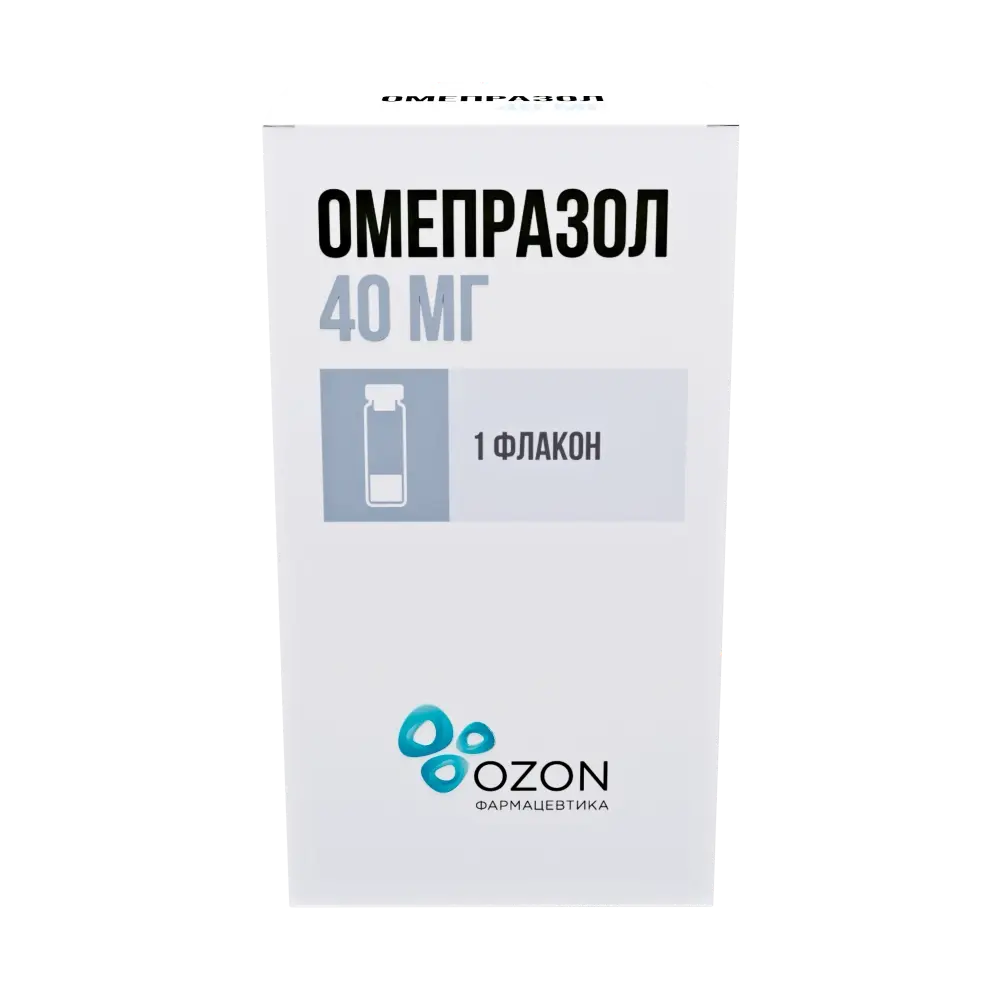 ОМЕПРАЗОЛ

ОМЕПРАЗОЛ
40 МГ

1 ФЛАКОН

OZON
ФАРМАЦЕВТИКА